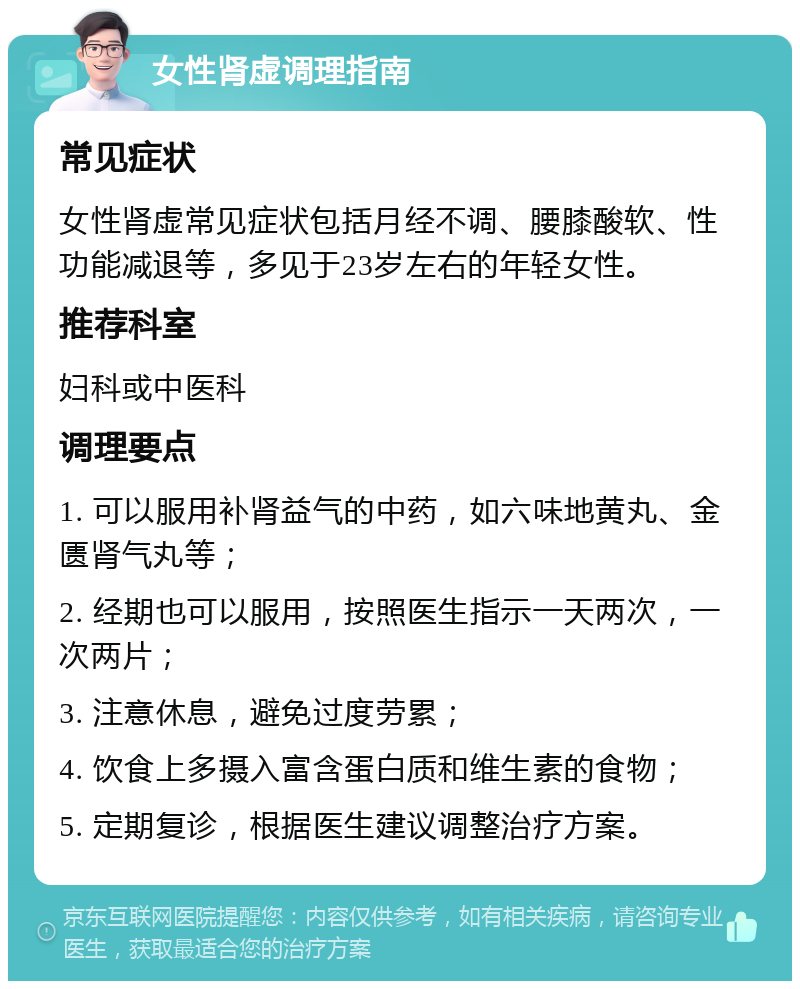 女性肾虚调理指南

常见症状

女性肾虚常见症状包括月经不调、腰膝酸软、性功能减退等，多见于23岁左右的年轻女性。

推荐科室

妇科或中医科

调理要点

1. 可以服用补肾益气的中药，如六味地黄丸、金匮肾气丸等；

2. 经期也可以服用，按照医生指示一天两次，一次两片；

3. 注意休息，避免过度劳累；

4. 饮食上多摄入富含蛋白质和维生素的食物；

5. 定期复诊，根据医生建议调整治疗方案。

京东互联网医院提醒您：内容仅供参考，如有相关疾病，请咨询专业医生，获取最适合您的治疗方案